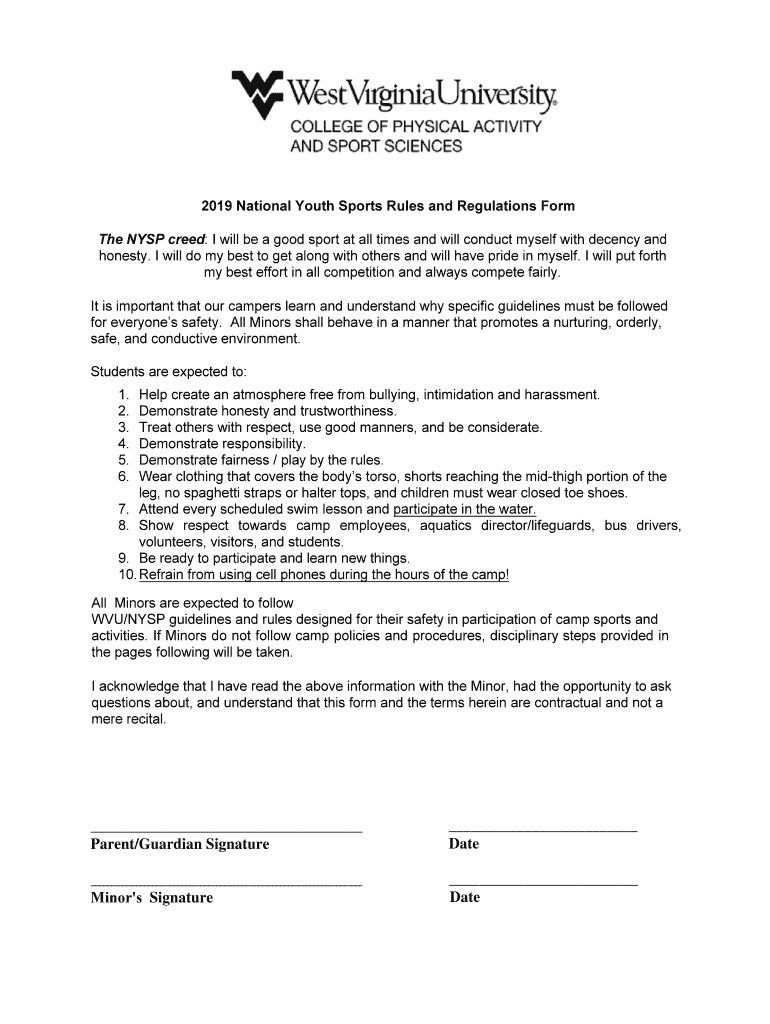 WestVirginiaUniversity.
COLLEGE OF PHYSICAL ACTIVITY AND SPORT SCIENCES

2019 National Youth Sports Rules and Regulations Form

The NYSP creed: I will be a good sport at all times and will conduct myself with decency and honesty. I will do my best to get along with others and will have pride in myself. I will put forth my best effort in all competition and always compete fairly.

It is important that our campers learn and understand why specific guidelines must be followed for everyone's safety. All Minors shall behave in a manner that promotes a nurturing, orderly, safe, and conductive environment.

Students are expected to:
1. Help create an atmosphere free from bullying, intimidation and harassment.
2. Demonstrate honesty and trustworthiness.
3. Treat others with respect, use good manners, and be considerate.
4. Demonstrate responsibility.
5. Demonstrate fairness / play by the rules.
6. Wear clothing that covers the body's torso, shorts reaching the mid-thigh portion of the leg, no spaghetti straps or halter tops, and children must wear closed toe shoes.
7. Attend every scheduled swim lesson and participate in the water.
8. Show respect towards camp employees, aquatics director/lifeguards, bus drivers, volunteers, visitors, and students.
9. Be ready to participate and learn new things.
10. Refrain from using cell phones during the hours of the camp!

All Minors are expected to follow
WVU/NYSP guidelines and rules designed for their safety in participation of camp sports and activities. If Minors do not follow camp policies and procedures, disciplinary steps provided in the pages following will be taken.

I acknowledge that I have read the above information with the Minor, had the opportunity to ask questions about, and understand that this form and the terms herein are contractual and not a mere recital.

Parent/Guardian Signature Date

Minor's Signature Date